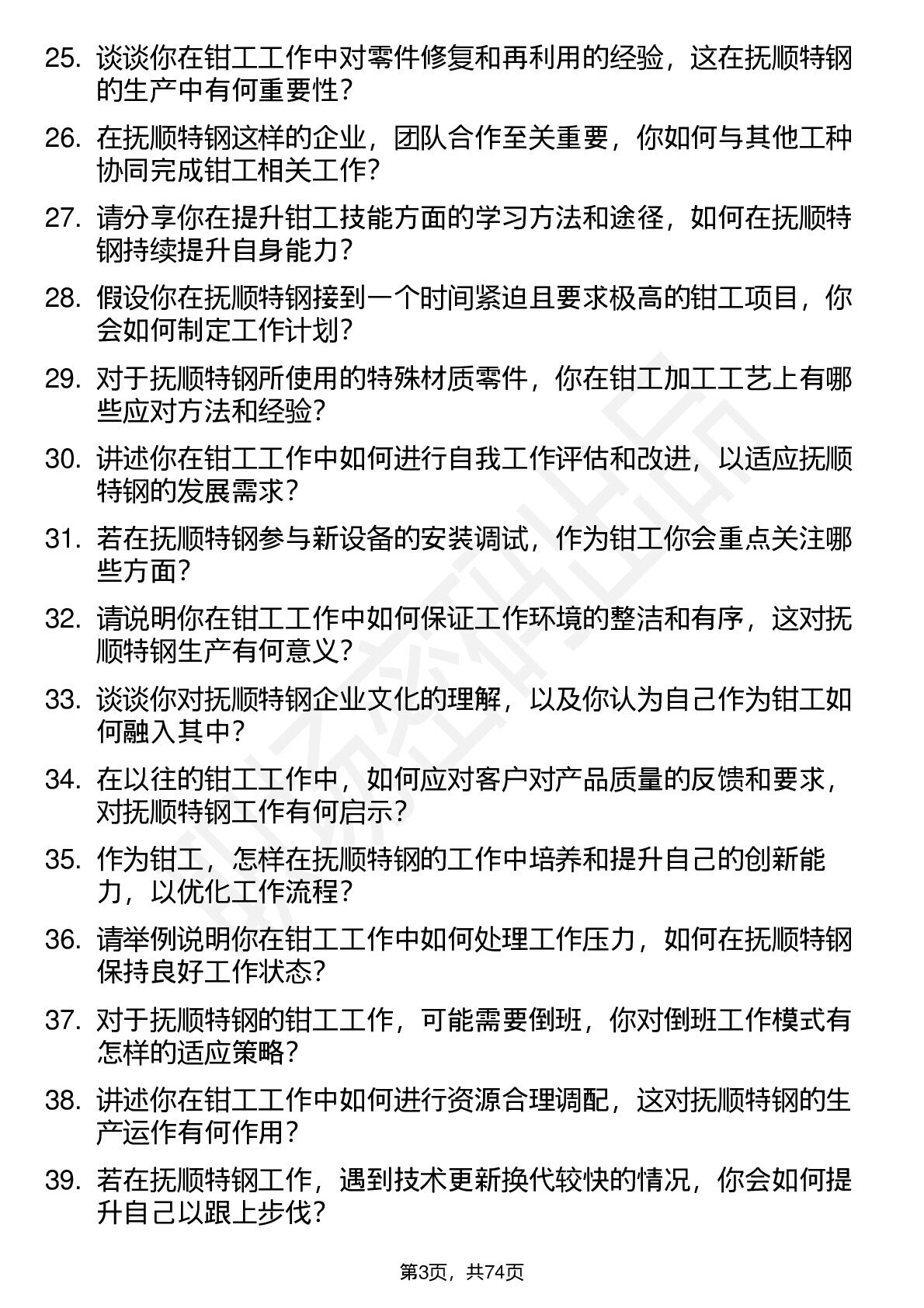 25. 谈谈你在钳工工作中对零件修复和再利用的经验，这在抚顺特钢的生产中有何重要性？

26. 在抚顺特钢这样的企业，团队合作至关重要，你如何与其他工种协同完成钳工相关工作？

27. 请分享你在提升钳工技能方面的学习方法和途径，如何在抚顺特钢持续提升自身能力？

28. 假设你在抚顺特钢接到一个时间紧迫且要求极高的钳工项目，你会如何制定工作计划？

29. 对于抚顺特钢所使用的特殊材质零件，你在钳工加工工艺上有哪些应对方法和经验？

30. 讲述你在钳工工作中如何进行自我工作评估和改进，以适应抚顺特钢的发展需求？

31. 若在抚顺特钢参与新设备的安装调试，作为钳工你会重点关注哪些方面？

32. 请说明你在钳工工作中如何保证工作环境的整洁和有序，这对抚顺特钢生产有何意义？

33. 谈谈你对抚顺特钢企业文化的理解，以及你认为自己作为钳工如何融入其中？

34. 在以往的钳工工作中，如何应对客户对产品质量的反馈和要求，对抚顺特钢工作有何启示？

35. 作为钳工，怎样在抚顺特钢的工作中培养和提升自己的创新能力，以优化工作流程？

36. 请举例说明你在钳工工作中如何处理工作压力，如何在抚顺特钢保持良好工作状态？

37. 对于抚顺特钢的钳工工作，可能需要倒班，你对倒班工作模式有怎样的适应策略？

38. 讲述你在钳工工作中如何进行资源合理调配，这对抚顺特钢的生产运作有何作用？

39. 若在抚顺特钢工作，遇到技术更新换代较快的情况，你会如何提升自己以跟上步伐？

第3页，共74页